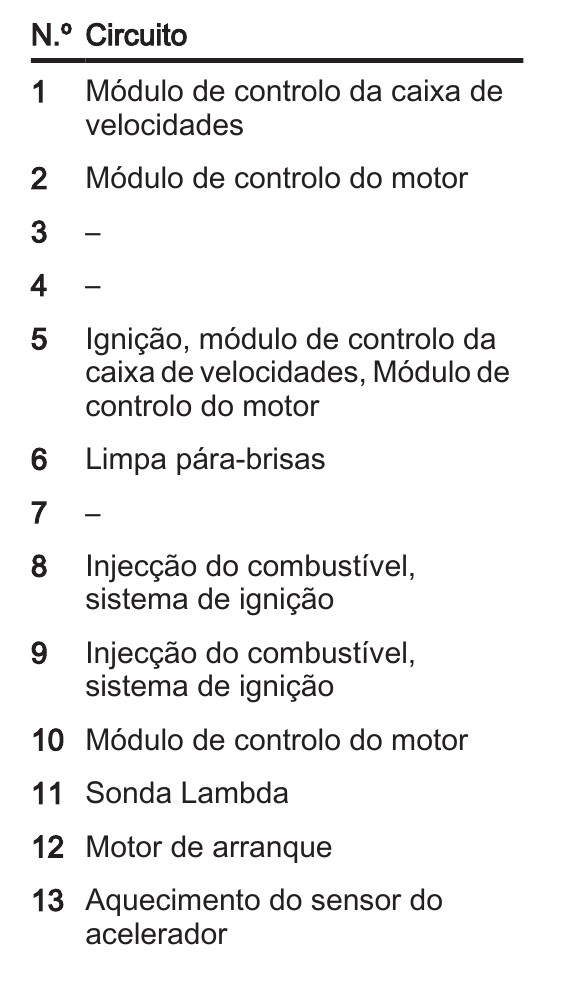 | N.º | Circuito |
|---|---|
| 1 | Módulo de controlo da caixa de velocidades |
| 2 | Módulo de controlo do motor |
| 3 | – |
| 4 | – |
| 5 | Ignição, módulo de controlo da caixa de velocidades, Módulo de controlo do motor |
| 6 | Limpa pára-brisas |
| 7 | – |
| 8 | Injecção do combustível, sistema de ignição |
| 9 | Injecção do combustível, sistema de ignição |
| 10 | Módulo de controlo do motor |
| 11 | Sonda Lambda |
| 12 | Motor de arranque |
| 13 | Aquecimento do sensor do acelerador |